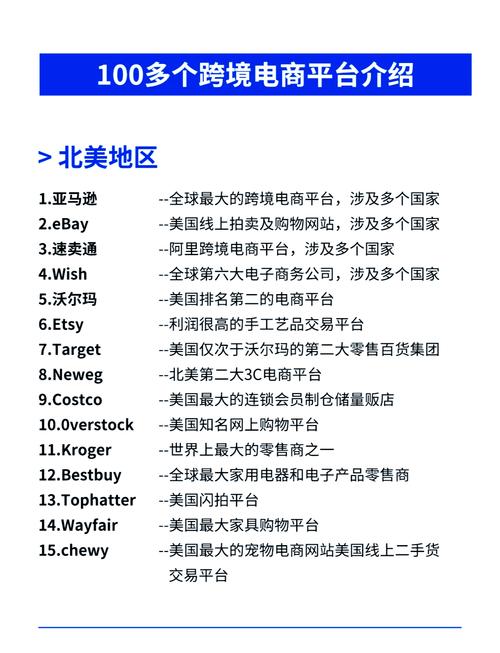 100多个跨境电商平台介绍

> 北美地区

1.亚马逊 --全球最大的跨境电商平台，涉及多个国家
2.eBay --美国线上拍卖及购物网站，涉及多个国家
3.速卖通 --阿里跨境电商平台，涉及多个国家
4.Wish --全球第六大电子商务公司，涉及多个国家
5.沃尔玛 --美国排名第二的电商平台
6.Etsy --利润很高的手工艺品交易平台
7.Target --美国仅次于沃尔玛的第二大零售百货集团
8.Neweg --北美第二大3C电商平台
9.Costco --美国最大的连锁会员制仓储量贩店
10.0verstock --美国知名网上购物平台
11.Kroger --世界上最大的零售商之一
12.Bestbuy --全球最大家用电器和电子产品零售商
13.Tophatter --美国闪拍平台
14.Wayfair --美国最大家具购物平台
15.chewy --美国最大的宠物电商网站美国线上二手货交易平台